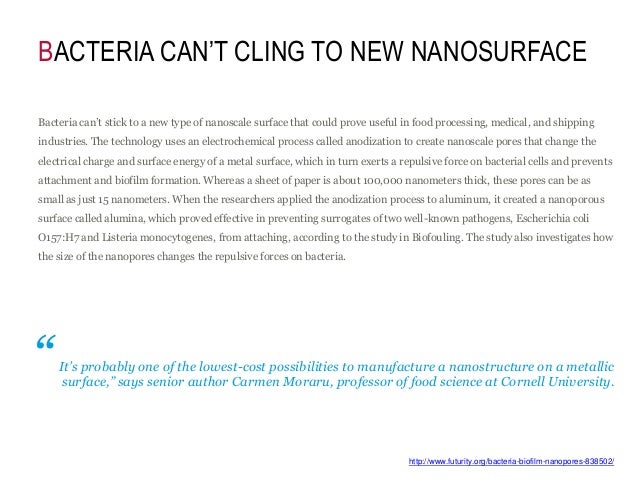 BACTERIA CAN'T CLING TO NEW NANOSURFACE

Bacteria can't stick to a new type of nanoscale surface that could prove useful in food processing, medical, and shipping industries. The technology uses an electrochemical process called anodization to create nanoscale pores that change the electrical charge and surface energy of a metal surface, which in turn exerts a repulsive force on bacterial cells and prevents attachment and biofilm formation. Whereas a sheet of paper is about 100,000 nanometers thick, these pores can be as small as just 15 nanometers. When the researchers applied the anodization process to aluminum, it created a nanoporous surface called alumina, which proved effective in preventing surrogates of two well-known pathogens, Escherichia coli O157:H7 and Listeria monocytogenes, from attaching, according to the study in Biofouling. The study also investigates how the size of the nanopores changes the repulsive forces on bacteria.

"

It's probably one of the lowest-cost possibilities to manufacture a nanostructure on a metallic surface," says senior author Carmen Moraru, professor of food science at Cornell University.

http://www.futurity.org/bacteria-biofilm-nanopores-838502/